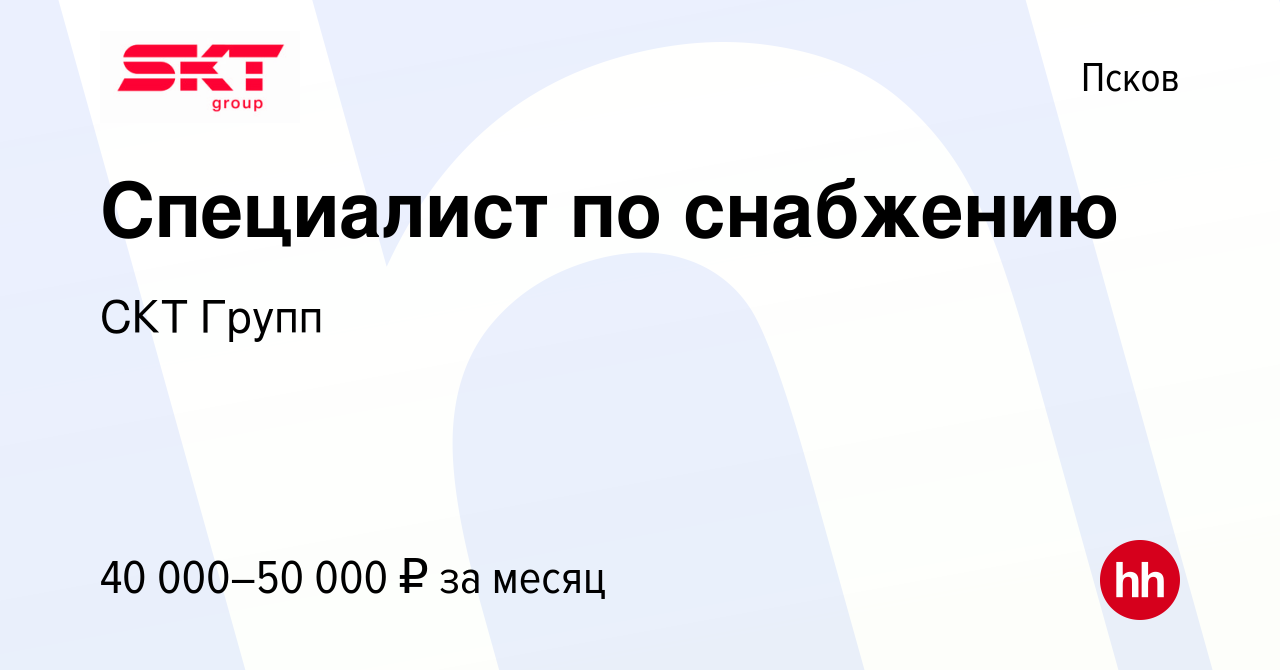 SKT
group

Псков

Специалист по снабжению

СКТ Групп

40 000–50 000 ₽ за месяц

hh